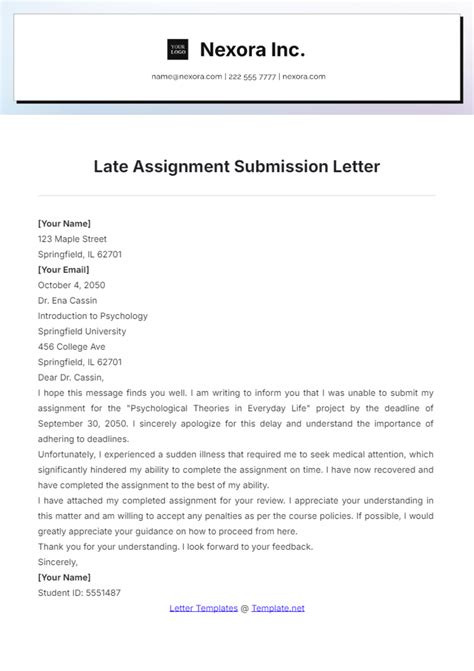 YOUR LOGO

Nexora Inc.

name@nexora.com | 222 555 7777 | nexora.com

Late Assignment Submission Letter

[Your Name]
123 Maple Street
Springfield, IL 62701
[Your Email]
October 4, 2050
Dr. Ena Cassin
Introduction to Psychology
Springfield University
456 College Ave
Springfield, IL 62701
Dear Dr. Cassin,

I hope this message finds you well. I am writing to inform you that I was unable to submit my assignment for the "Psychological Theories in Everyday Life" project by the deadline of September 30, 2050. I sincerely apologize for this delay and understand the importance of adhering to deadlines.

Unfortunately, I experienced a sudden illness that required me to seek medical attention, which significantly hindered my ability to complete the assignment on time. I have now recovered and have completed the assignment to the best of my ability.

I have attached my completed assignment for your review. I appreciate your understanding in this matter and am willing to accept any penalties as per the course policies. If possible, I would greatly appreciate your guidance on how to proceed from here.

Thank you for your understanding. I look forward to your feedback.

Sincerely,
[Your Name]
Student ID: 5551487

Letter Templates @ Template.net